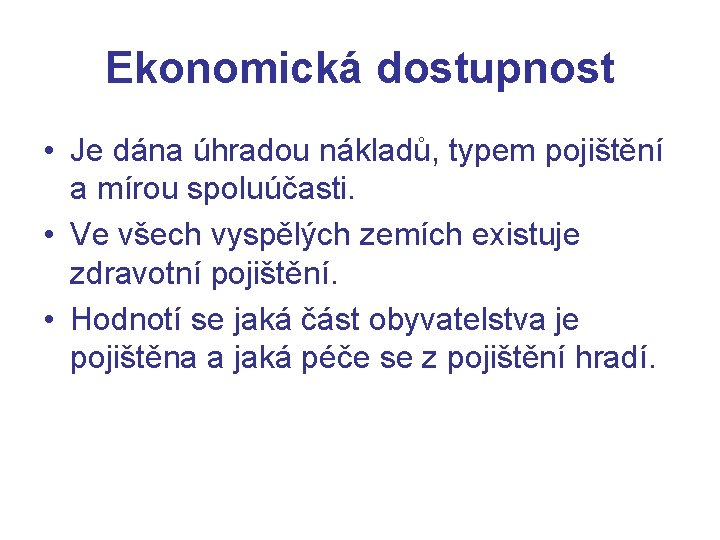 Ekonomická dostupnost

• Je dána úhradou nákladů, typem pojištění a mírou spoluúčasti.
• Ve všech vyspělých zemích existuje zdravotní pojištění.
• Hodnotí se jaká část obyvatelstva je pojištěna a jaká péče se z pojištění hradí.